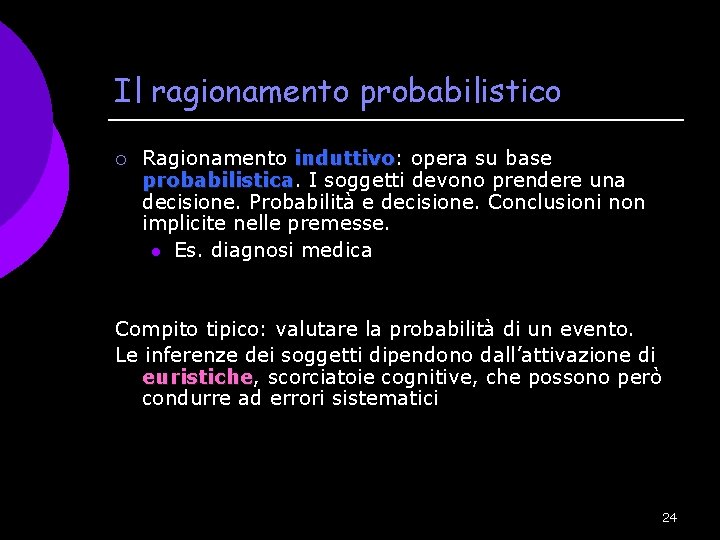 Il ragionamento probabilistico

Ragionamento induttivo: opera su base probabilistica. I soggetti devono prendere una decisione. Probabilità e decisione. Conclusioni non implicite nelle premesse.

Es. diagnosi medica

Compito tipico: valutare la probabilità di un evento.

Le inferenze dei soggetti dipendono dall'attivazione di euristiche, scorciatoie cognitive, che possono però condurre ad errori sistematici

24